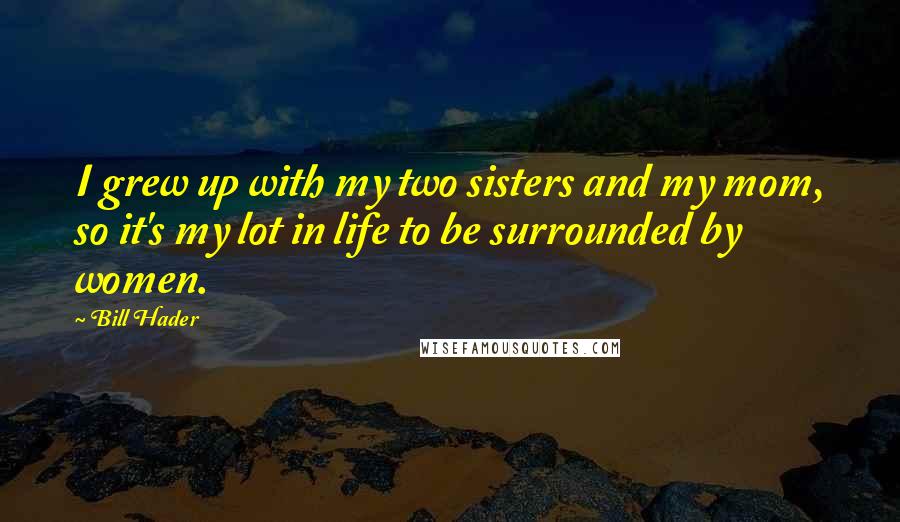 I grew up with my two sisters and my mom, so it's my lot in life to be surrounded by women.

~ Bill Hader

WISEFAMOUSQUOTES.COM